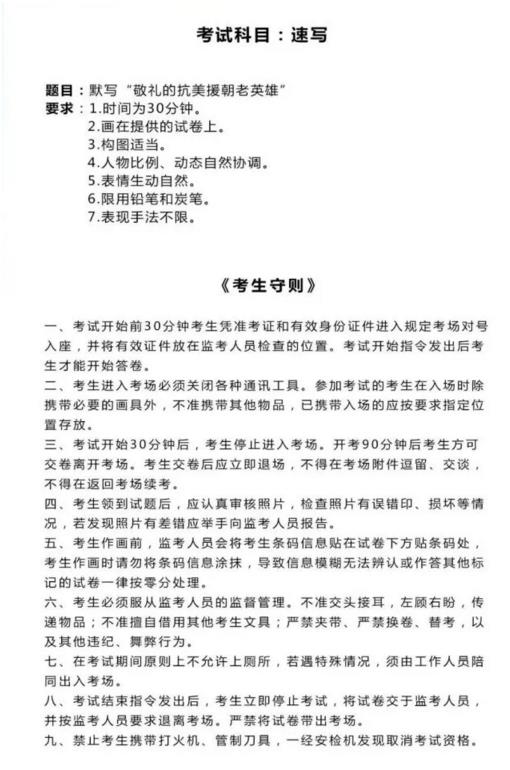 考试科目：速写

题目：默写“敬礼的抗美援朝老英雄”
要求：1.时间为30分钟。
2.画在提供的试卷上。
3.构图适当。
4.人物比例、动态自然协调。
5.表情生动自然。
6.限用铅笔和炭笔。
7.表现手法不限。

《考生守则》

一、考试开始前30分钟考生凭准考证和有效身份证件进入规定考场对号入座，并将有效证件放在监考人员检查的位置。考试开始指令发出后考生才能开始答卷。
二、考生进入考场必须关闭各种通讯工具。参加考试的考生在入场时除携带必要的画具外，不准携带其他物品，已携带入场的应按要求指定位置存放。
三、考试开始30分钟后，考生停止进入考场。开考90分钟后考生方可交卷离开考场。考生交卷后应立即退场，不得在考场附件逗留、交谈，不得在返回考场续考。
四、考生领到试题后，应认真审核照片，检查照片有误错印、损坏等情况，若发现照片有差错应举手向监考人员报告。
五、考生作画前，监考人员会将考生条码信息贴在试卷下方贴条码处，考生作画时请勿将条码信息涂抹，导致信息模糊无法辨认或作答其他标记的试卷一律按零分处理。
六、考生必须服从监考人员的监督管理。不准交头接耳，左顾右盼，传递物品；不准擅自借用其他考生文具；严禁夹带、严禁换卷、替考，以及其他违纪、舞弊行为。
七、在考试期间原则上不允许上厕所，若遇特殊情况，须由工作人员陪同出入考场。
八、考试结束指令发出后，考生立即停止考试，将试卷交于监考人员，并按监考人员要求退离考场。严禁将试卷带出考场。
九、禁止考生携带打火机、管制刀具，一经安检机发现取消考试资格。